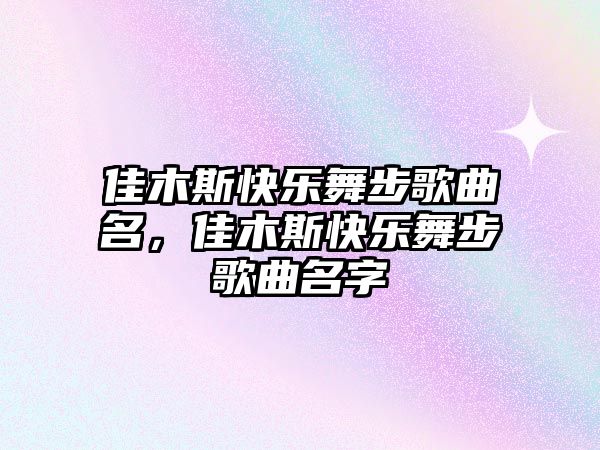 佳木斯快乐舞步歌曲名，佳木斯快乐舞步歌曲名字